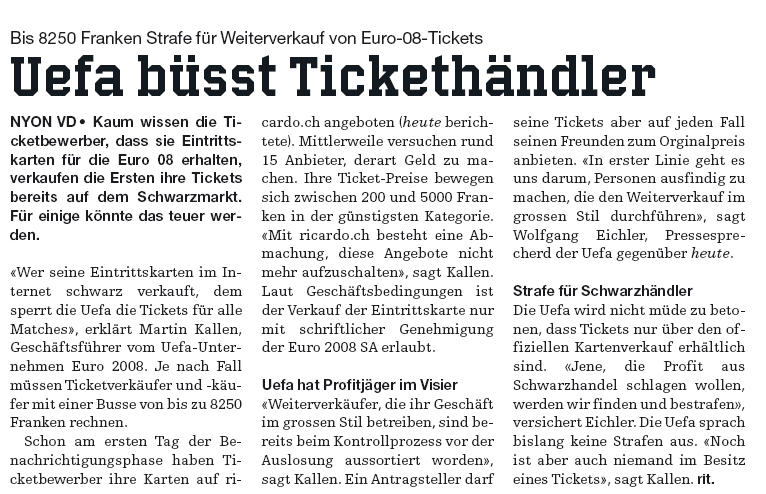 Bis 8250 Franken Strafe für Weiterverkauf von Euro-08-Tickets

Uefa büsst Tickethändler

NYON VD • Kaum wissen die Ticketbewerber, dass sie Eintrittskarten für die Euro 08 erhalten, verkaufen die Ersten ihre Tickets bereits auf dem Schwarzmarkt. Für einige könnte das teuer werden.

«Wer seine Eintrittskarten im Internet schwarz verkauft, dem sperrt die Uefa die Tickets für alle Matches», erklärt Martin Kallen, Geschäftsführer vom Uefa-Unternehmen Euro 2008. Je nach Fall müssen Ticketverkäufer und -käufer mit einer Busse von bis zu 8250 Franken rechnen.

Schon am ersten Tag der Benachrichtigungsphase haben Ticketbewerber ihre Karten auf ricardo.ch angeboten (heute berichtete). Mittlerweile versuchen rund 15 Anbieter, derart Geld zu machen. Ihre Ticket-Preise bewegen sich zwischen 200 und 5000 Franken in der günstigsten Kategorie. «Mit ricardo.ch besteht eine Abmachung, diese Angebote nicht mehr aufzuschalten», sagt Kallen. Laut Geschäftsbedingungen ist der Verkauf der Eintrittskarte nur mit schriftlicher Genehmigung der Euro 2008 SA erlaubt.

Uefa hat Profitjäger im Visier

«Weiterverkäufer, die ihr Geschäft im grossen Stil betreiben, sind bereits beim Kontrollprozess vor der Auslosung aussortiert worden», sagt Kallen. Ein Antragsteller darf seine Tickets aber auf jeden Fall seinen Freunden zum Orginalpreis anbieten. «In erster Linie geht es uns darum, Personen ausfindig zu machen, die den Weiterverkauf im grossen Stil durchführen», sagt Wolfgang Eichler, Pressesprecherd der Uefa gegenüber heute.

Strafe für Schwarzhändler

Die Uefa wird nicht müde zu betonen, dass Tickets nur über den offiziellen Kartenverkauf erhältlich sind. «Jene, die Profit aus Schwarzhandel schlagen wollen, werden wir finden und bestrafen», versichert Eichler. Die Uefa sprach bislang keine Strafen aus. «Noch ist aber auch niemand im Besitz eines Tickets», sagt Kallen. rit.